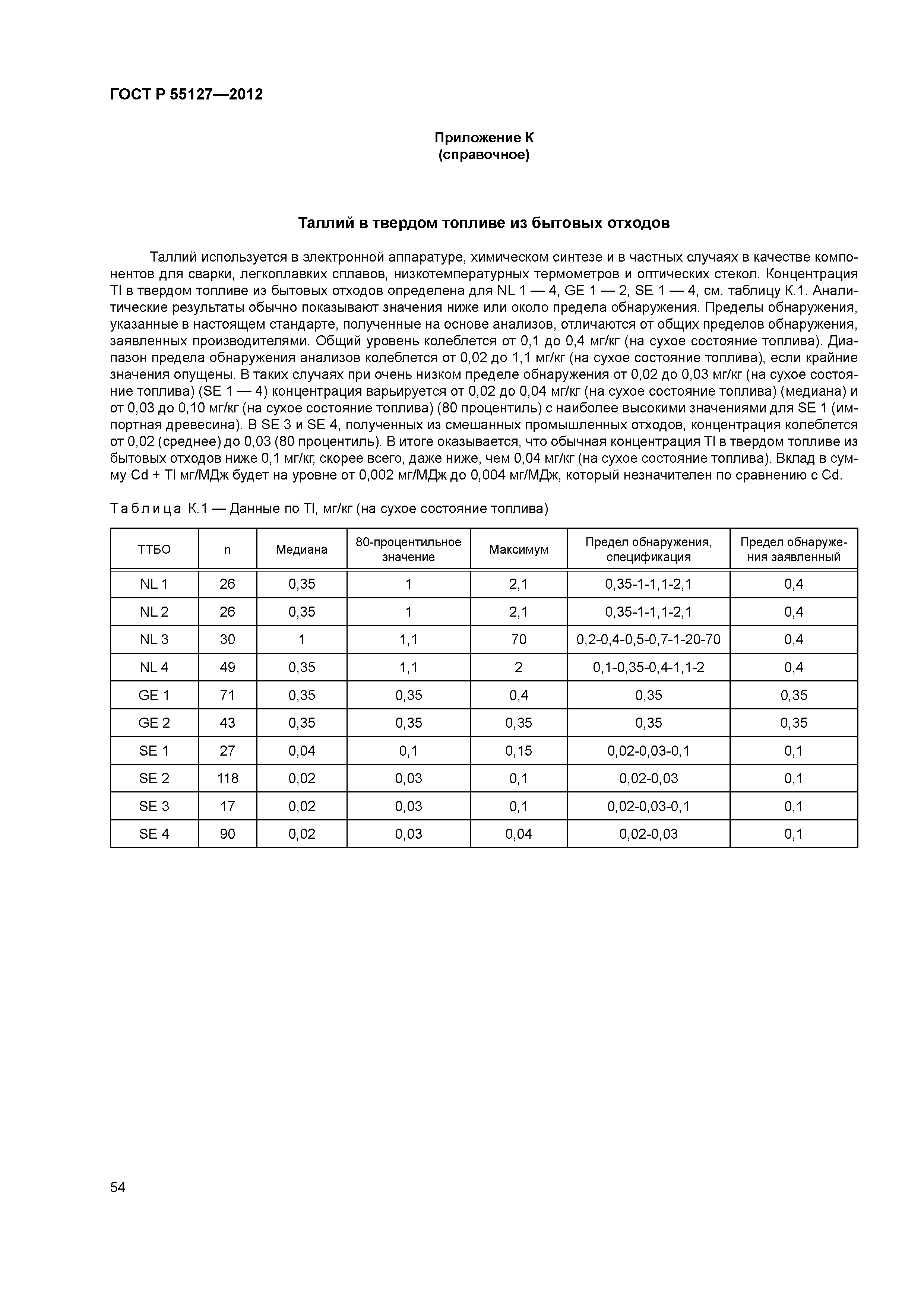 ГОСТ Р 55127—2012

Приложение К
(справочное)

Таллий в твердом топливе из бытовых отходов

Таллий используется в электронной аппаратуре, химическом синтезе и в частных случаях в качестве компонентов для сварки, легкоплавких сплавов, низкотемпературных термометров и оптических стекол. Концентрация Tl в твердом топливе из бытовых отходов определена для NL 1 — 4, GE 1 — 2, SE 1 — 4, см. таблицу К.1. Аналитические результаты обычно показывают значения ниже или около предела обнаружения. Пределы обнаружения, указанные в настоящем стандарте, полученные на основе анализов, отличаются от общих пределов обнаружения, заявленных производителями. Общий уровень колеблется от 0,1 до 0,4 мг/кг (на сухое состояние топлива). Диапазон предела обнаружения анализов колеблется от 0,02 до 1,1 мг/кг (на сухое состояние топлива), если крайние значения опущены. В таких случаях при очень низком пределе обнаружения от 0,02 до 0,03 мг/кг (на сухое состояние топлива) (SE 1 — 4) концентрация варьируется от 0,02 до 0,04 мг/кг (на сухое состояние топлива) (медиана) и от 0,03 до 0,10 мг/кг (на сухое состояние топлива) (80 процентиль) с наиболее высокими значениями для SE 1 (импортная древесина). В SE 3 и SE 4, полученных из смешанных промышленных отходов, концентрация колеблется от 0,02 (среднее) до 0,03 (80 процентиль). В итоге оказывается, что обычная концентрация Tl в твердом топливе из бытовых отходов ниже 0,1 мг/кг, скорее всего, даже ниже, чем 0,04 мг/кг (на сухое состояние топлива). Вклад в сумму Cd + Tl мг/МДж будет на уровне от 0,002 мг/МДж до 0,004 мг/МДж, который незначителен по сравнению с Cd.

Таблица К.1 — Данные по Tl, мг/кг (на сухое состояние топлива)

| ТТБО | n | Медиана | 80-процентильное значение | Максимум | Предел обнаружения, спецификация | Предел обнаружения заявленный |
|---|---|---|---|---|---|---|
| NL 1 | 26 | 0,35 | 1 | 2,1 | 0,35-1-1,1-2,1 | 0,4 |
| NL 2 | 26 | 0,35 | 1 | 2,1 | 0,35-1-1,1-2,1 | 0,4 |
| NL 3 | 30 | 1 | 1,1 | 70 | 0,2-0,4-0,5-0,7-1-20-70 | 0,4 |
| NL 4 | 49 | 0,35 | 1,1 | 2 | 0,1-0,35-0,4-1,1-2 | 0,4 |
| GE 1 | 71 | 0,35 | 0,35 | 0,4 | 0,35 | 0,35 |
| GE 2 | 43 | 0,35 | 0,35 | 0,35 | 0,35 | 0,35 |
| SE 1 | 27 | 0,04 | 0,1 | 0,15 | 0,02-0,03-0,1 | 0,1 |
| SE 2 | 118 | 0,02 | 0,03 | 0,1 | 0,02-0,03 | 0,1 |
| SE 3 | 17 | 0,02 | 0,03 | 0,1 | 0,02-0,03-0,1 | 0,1 |
| SE 4 | 90 | 0,02 | 0,03 | 0,04 | 0,02-0,03 | 0,1 |

54